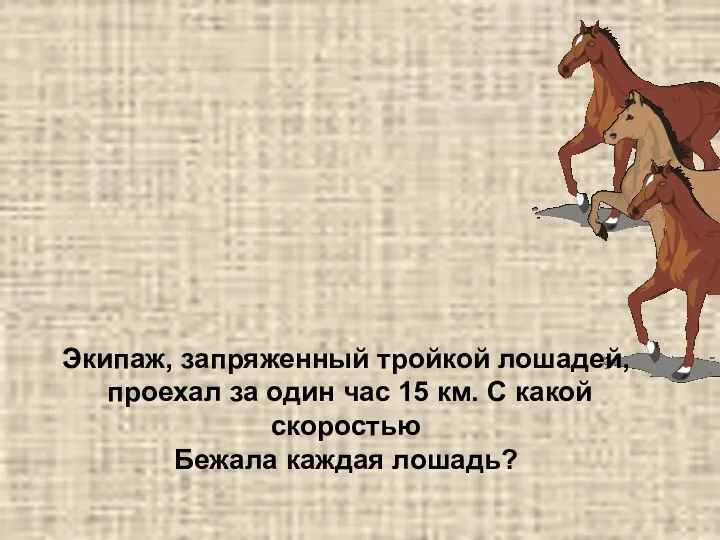 Экипаж, запряженный тройкой лошадей, проехал за один час 15 км. С какой скоростью
Бежала каждая лошадь?